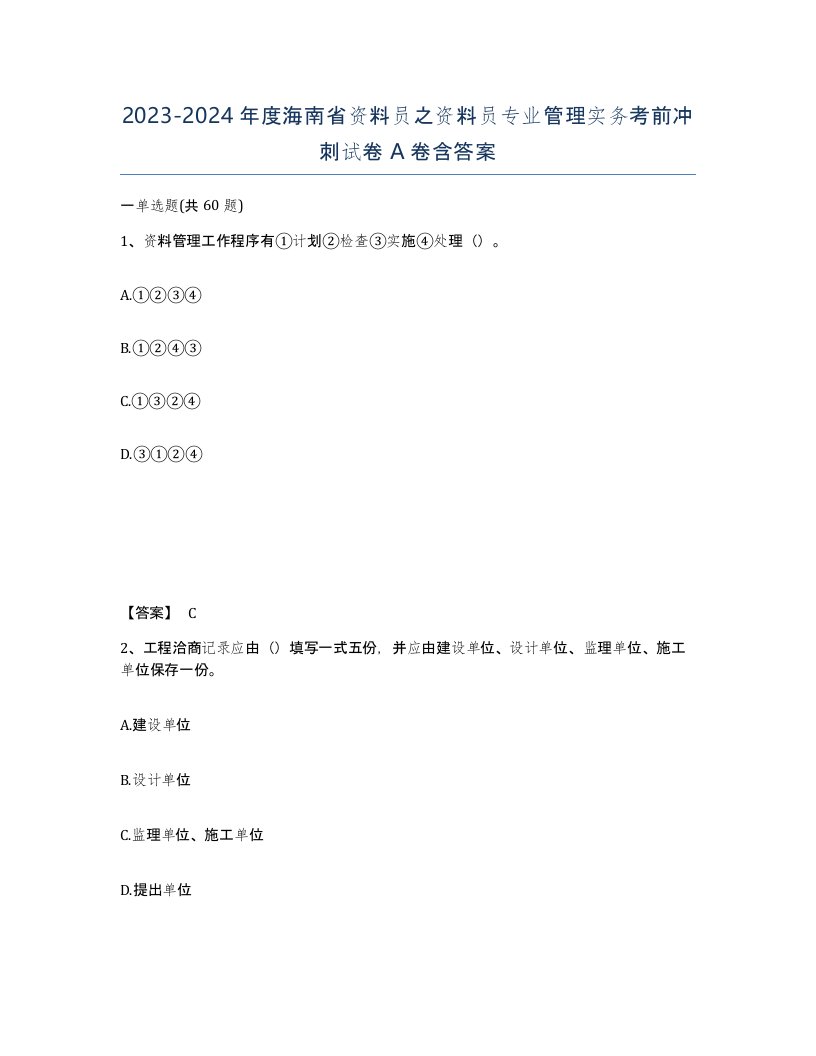 2023-2024年度海南省资料员之资料员专业管理实务考前冲刺试卷A卷含答案

一单选题(共60题)

1、资料管理工作程序有①计划②检查③实施④处理（）。

A.①②③④

B.①②④③

C.①③②④

D.③①②④

【答案】 C

2、工程洽商记录应由（）填写一式五份，并应由建设单位、设计单位、监理单位、施工单位保存一份。

A.建设单位

B.设计单位

C.监理单位、施工单位

D.提出单位